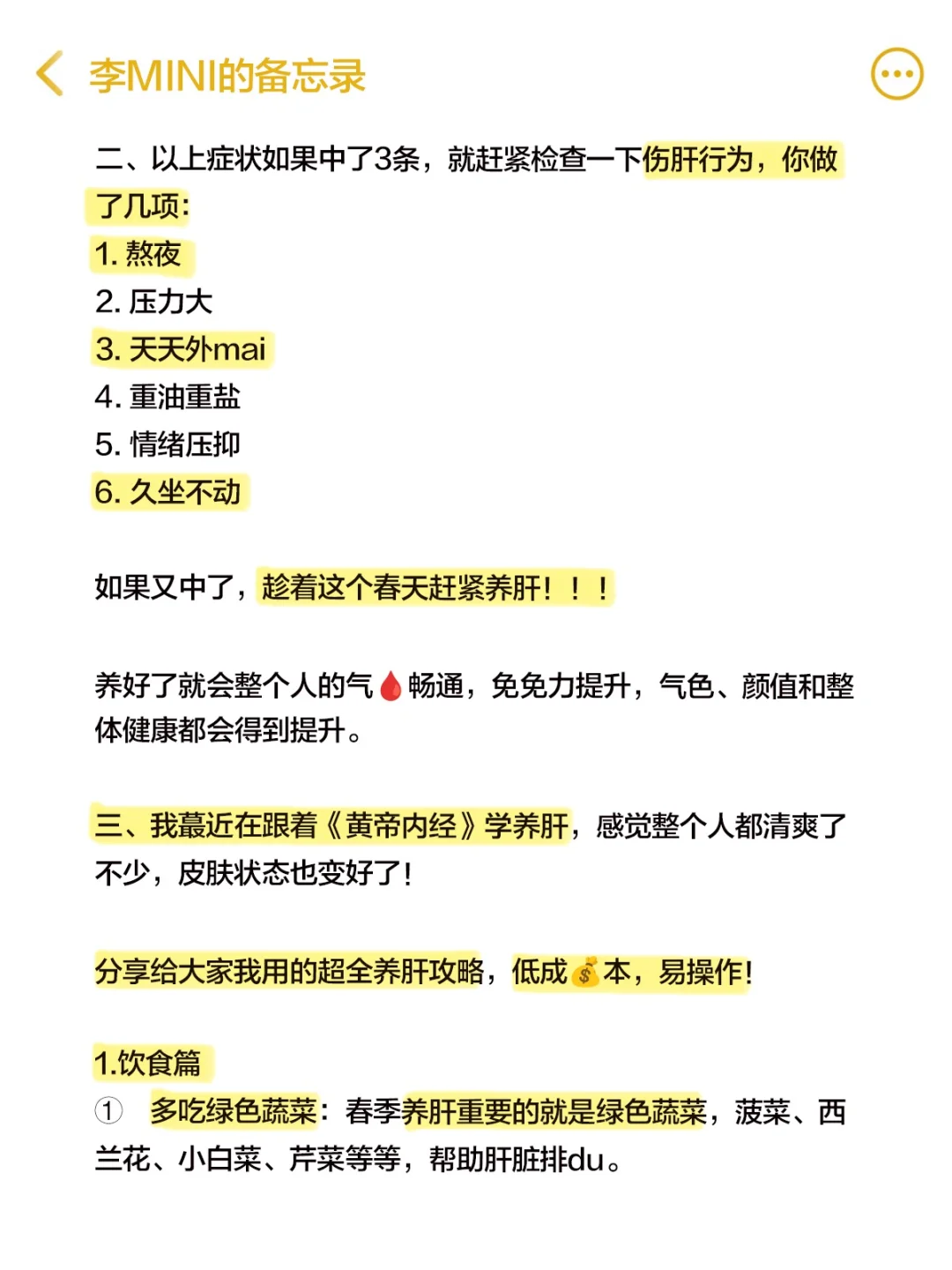 李MINI的备忘录

二、以上症状如果中了3条，就赶紧检查一下伤肝行为，你做了几项：
1. 熬夜
2. 压力大
3. 天天外mai
4. 重油重盐
5. 情绪压抑
6. 久坐不动

如果又中了，趁着这个春天赶紧养肝！！！

养好了就会整个人的气🩸畅通，免免力提升，气色、颜值和整体健康都会得到提升。

三、我蕞近在跟着《黄帝内经》学养肝，感觉整个人都清爽了不少，皮肤状态也变好了！

分享给大家我用的超全养肝攻略，低成💰本，易操作！

1.饮食篇
① 多吃绿色蔬菜：春季养肝重要的就是绿色蔬菜，菠菜、西兰花、小白菜、芹菜等等，帮助肝脏排du。